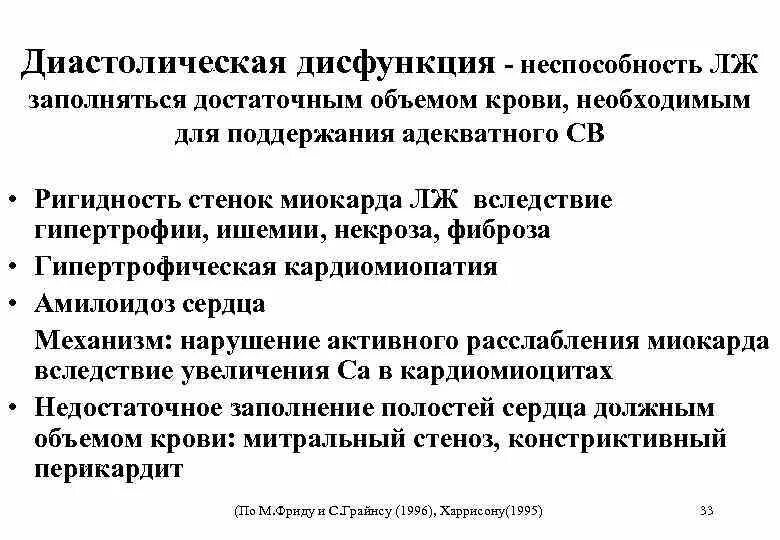 Диастолическая дисфункция - неспособность ЛЖ заполняться достаточным объемом крови, необходимым для поддержания адекватного СВ

• Ригидность стенок миокарда ЛЖ вследствие гипертрофии, ишемии, некроза, фиброза
• Гипертрофическая кардиомиопатия
• Амилоидоз сердца
Механизм: нарушение активного расслабления миокарда вследствие увеличения Са в кардиомиоцитах
• Недостаточное заполнение полостей сердца должным объемом крови: митральный стеноз, констриктивный перикардит

(По М.Фриду и С.Грайнсу (1996), Харрисону(1995)

33